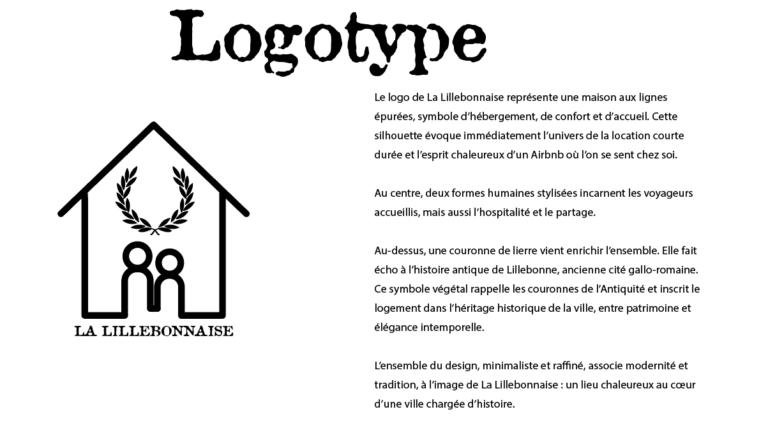 Logotype

LA LILLEBONNAISE

Le logo de La Lillebonnaise représente une maison aux lignes épurées, symbole d'hébergement, de confort et d'accueil. Cette silhouette évoque immédiatement l'univers de la location courte durée et l'esprit chaleureux d'un Airbnb où l'on se sent chez soi.

Au centre, deux formes humaines stylisées incarnent les voyageurs accueillis, mais aussi l'hospitalité et le partage.

Au-dessus, une couronne de lierre vient enrichir l'ensemble. Elle fait écho à l'histoire antique de Lillebonne, ancienne cité gallo-romaine. Ce symbole végétal rappelle les couronnes de l'Antiquité et inscrit le logement dans l'héritage historique de la ville, entre patrimoine et élégance intemporelle.

L'ensemble du design, minimaliste et raffiné, associe modernité et tradition, à l'image de La Lillebonnaise : un lieu chaleureux au cœur d'une ville chargée d'histoire.